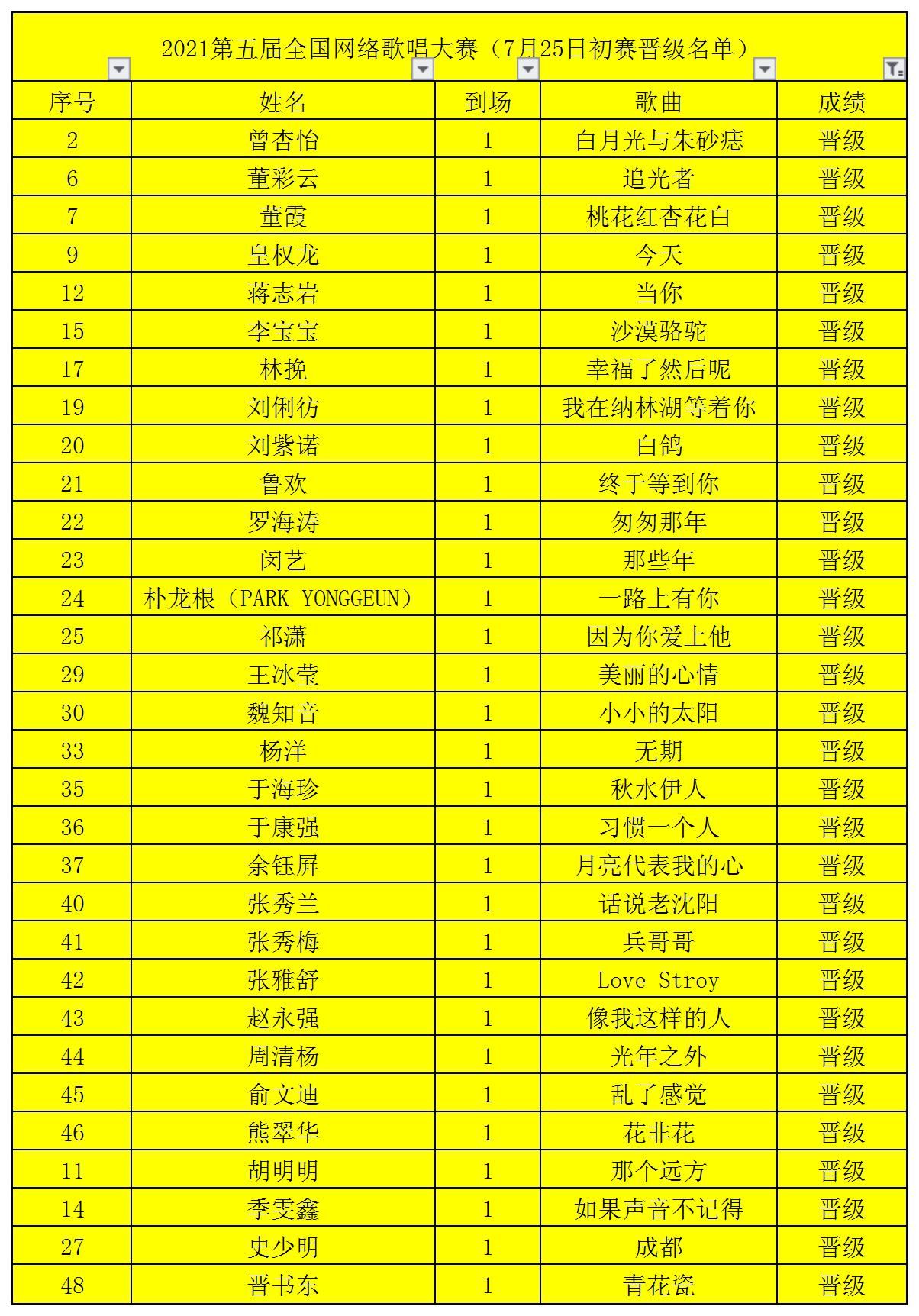 2021第五届全国网络歌唱大赛（7月25日初赛晋级名单）

| 序号 | 姓名 | 到场 | 歌曲 | 成绩 |
|---|---|---|---|---|
| 2 | 曾杏怡 | 1 | 白月光与朱砂痣 | 晋级 |
| 6 | 董彩云 | 1 | 追光者 | 晋级 |
| 7 | 董霞 | 1 | 桃花红杏花白 | 晋级 |
| 9 | 皇权龙 | 1 | 今天 | 晋级 |
| 12 | 蒋志岩 | 1 | 当你 | 晋级 |
| 15 | 李宝宝 | 1 | 沙漠骆驼 | 晋级 |
| 17 | 林挽 | 1 | 幸福了然后呢 | 晋级 |
| 19 | 刘俐彷 | 1 | 我在纳林湖等着你 | 晋级 |
| 20 | 刘紫诺 | 1 | 白鸽 | 晋级 |
| 21 | 鲁欢 | 1 | 终于等到你 | 晋级 |
| 22 | 罗海涛 | 1 | 匆匆那年 | 晋级 |
| 23 | 闵艺 | 1 | 那些年 | 晋级 |
| 24 | 朴龙根（PARK YONGGEUN） | 1 | 一路上有你 | 晋级 |
| 25 | 祁潇 | 1 | 因为你爱上他 | 晋级 |
| 29 | 王冰莹 | 1 | 美丽的心情 | 晋级 |
| 30 | 魏知音 | 1 | 小小的太阳 | 晋级 |
| 33 | 杨洋 | 1 | 无期 | 晋级 |
| 35 | 于海珍 | 1 | 秋水伊人 | 晋级 |
| 36 | 于康强 | 1 | 习惯一个人 | 晋级 |
| 37 | 余钰屏 | 1 | 月亮代表我的心 | 晋级 |
| 40 | 张秀兰 | 1 | 话说老沈阳 | 晋级 |
| 41 | 张秀梅 | 1 | 兵哥哥 | 晋级 |
| 42 | 张雅舒 | 1 | Love Stroy | 晋级 |
| 43 | 赵永强 | 1 | 像我这样的人 | 晋级 |
| 44 | 周清杨 | 1 | 光年之外 | 晋级 |
| 45 | 俞文迪 | 1 | 乱了感觉 | 晋级 |
| 46 | 熊翠华 | 1 | 花非花 | 晋级 |
| 11 | 胡明明 | 1 | 那个远方 | 晋级 |
| 14 | 季雯鑫 | 1 | 如果声音不记得 | 晋级 |
| 27 | 史少明 | 1 | 成都 | 晋级 |
| 48 | 晋书东 | 1 | 青花瓷 | 晋级 |